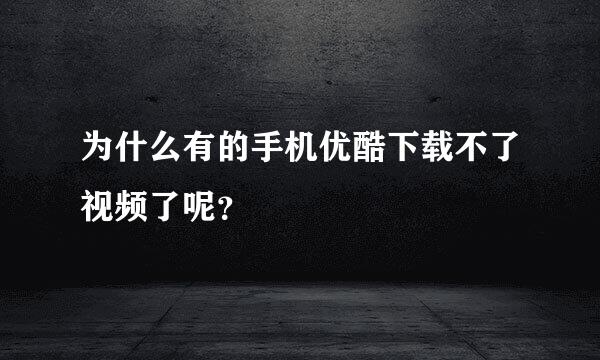 为什么有的手机优酷下载不了视频了呢?